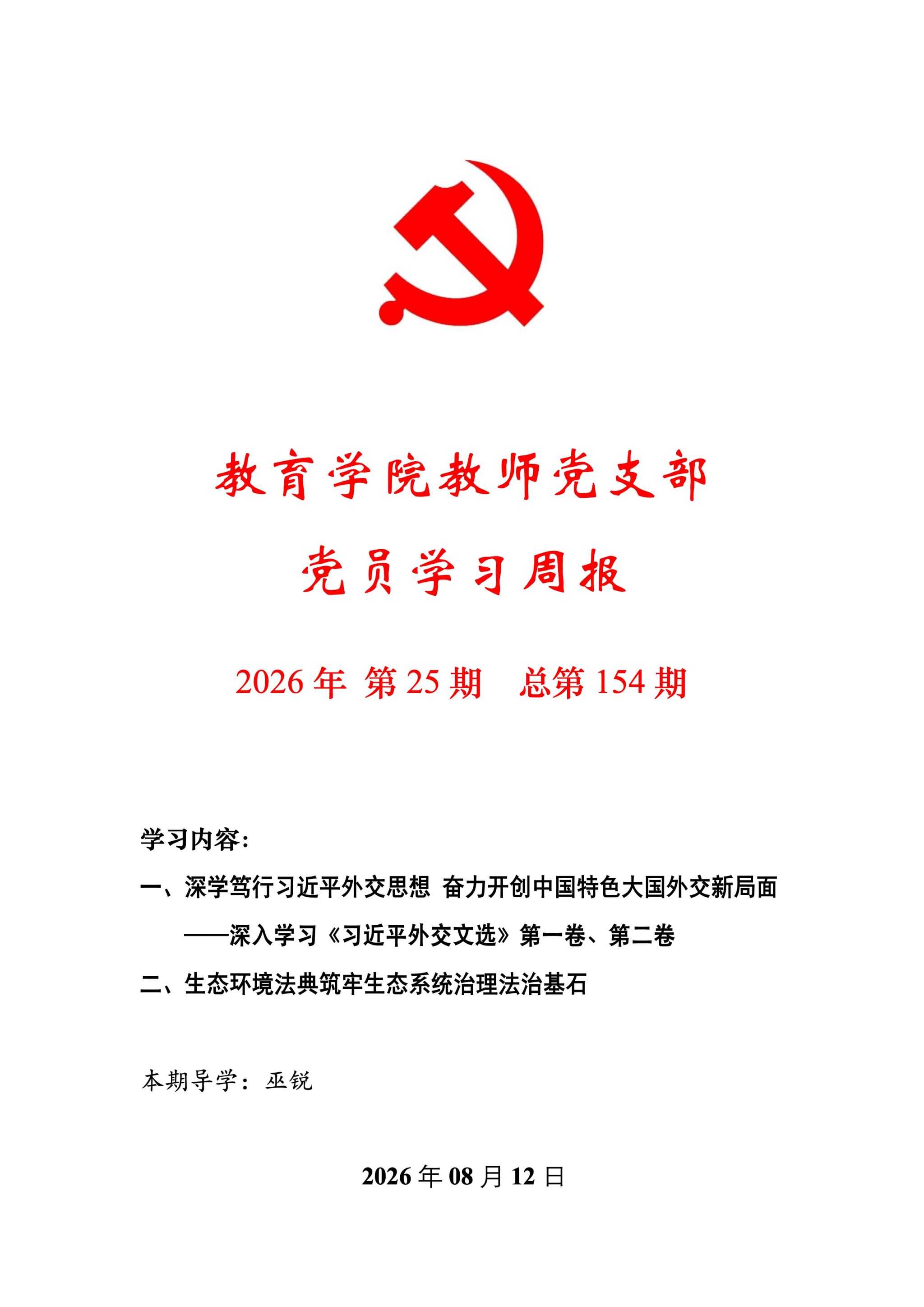 教育学院教师党支部

党员学习周报

2026 年 第 25 期　总第 154 期

学习内容：

一、深学笃行习近平外交思想 奋力开创中国特色大国外交新局面

——深入学习《习近平外交文选》第一卷、第二卷

二、生态环境法典筑牢生态系统治理法治基石

本期导学：巫锐

2026 年 08 月 12 日